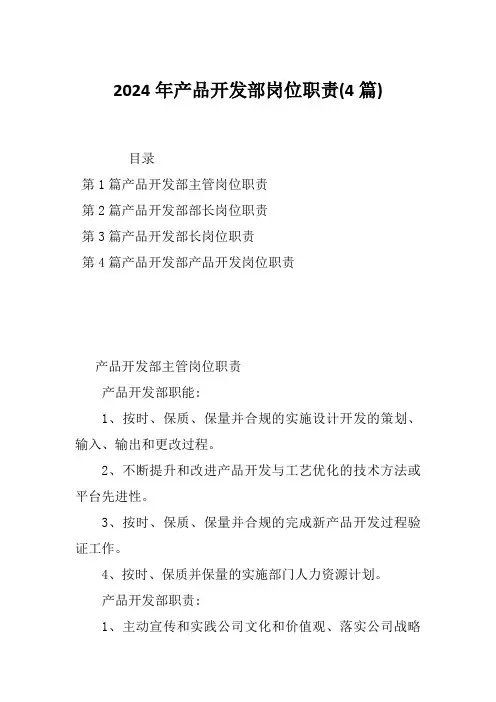 2024 年产品开发部岗位职责(4 篇)

目录

第 1 篇产品开发部主管岗位职责

第 2 篇产品开发部部长岗位职责

第 3 篇产品开发部长岗位职责

第 4 篇产品开发部产品开发岗位职责

产品开发部主管岗位职责

产品开发部职能:

1、按时、保质、保量并合规的实施设计开发的策划、输入、输出和更改过程。

2、不断提升和改进产品开发与工艺优化的技术方法或平台先进性。

3、按时、保质、保量并合规的完成新产品开发过程验证工作。

4、按时、保质并保量的实施部门人力资源计划。

产品开发部职责:

1、主动宣传和实践公司文化和价值观、落实公司战略